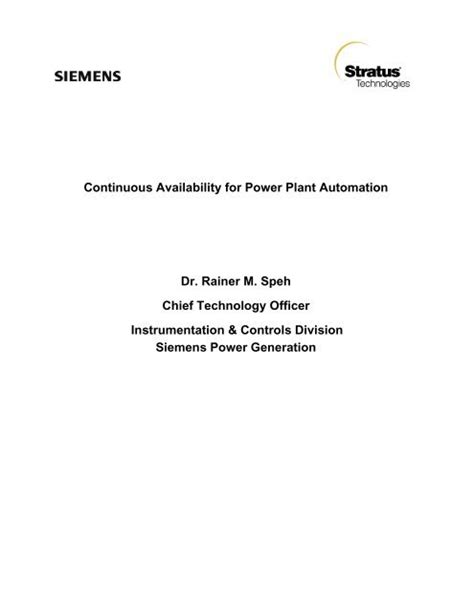 SIEMENS

Stratus
Technologies

Continuous Availability for Power Plant Automation

Dr. Rainer M. Speh

Chief Technology Officer

Instrumentation & Controls Division
Siemens Power Generation